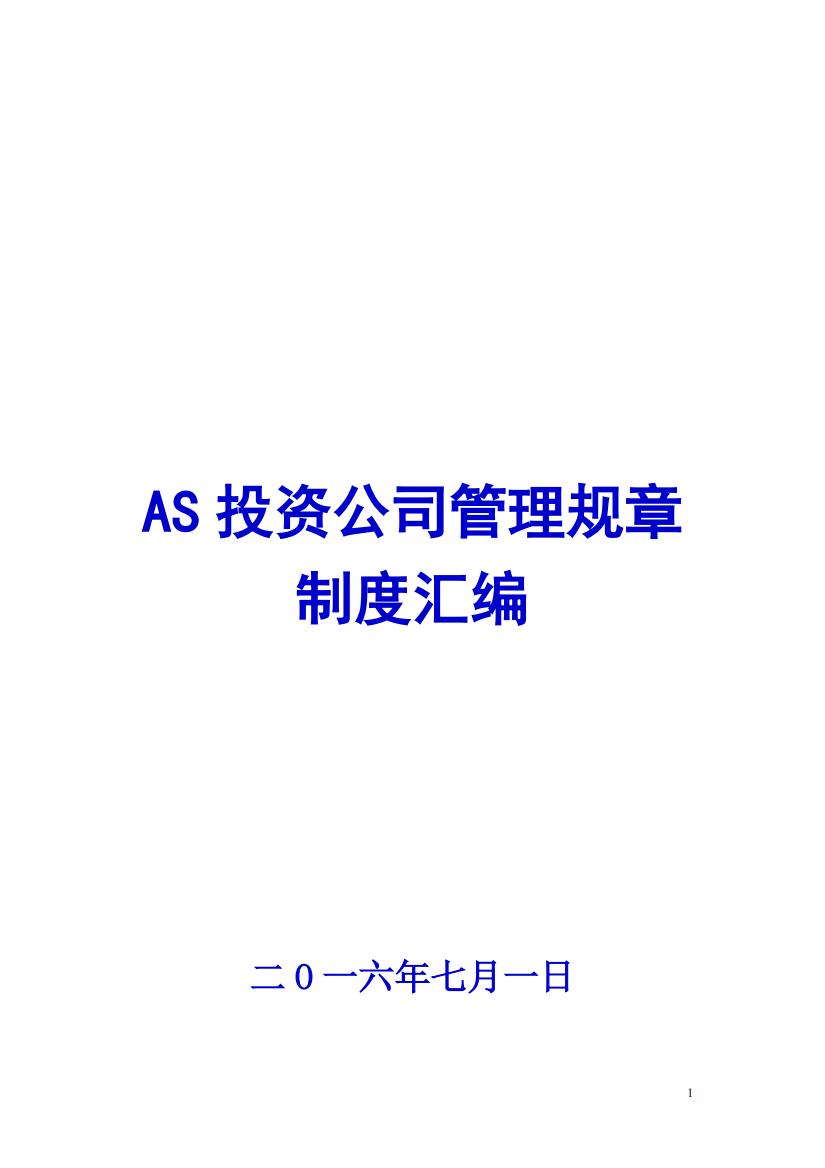 AS 投资公司管理规章制度汇编

二０一六年七月一日

1